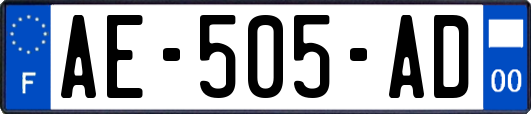 F
AE-505-AD
00